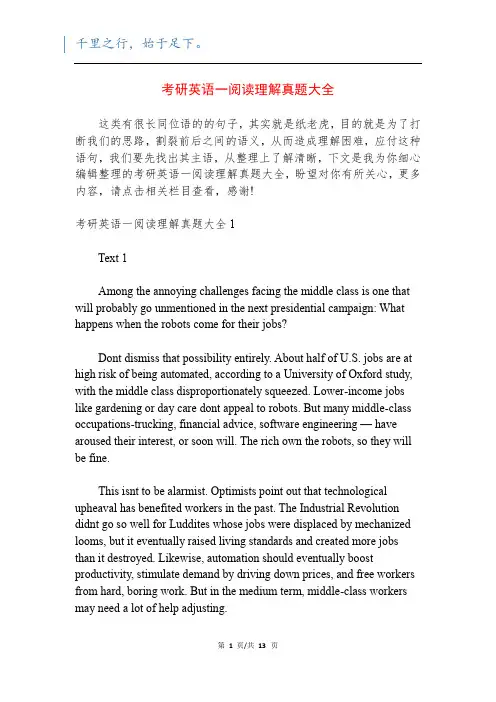 千里之行，始于足下。

考研英语一阅读理解真题大全

这类有很长同位语的的句子，其实就是纸老虎，目的就是为了打断我们的思路，割裂前后之间的语义，从而造成理解困难，应付这种语句，我们要先找出其主语，从整理上了解清晰，下文是我为你细心编辑整理的考研英语一阅读理解真题大全，盼望对你有所关心，更多内容，请点击相关栏目查看，感谢!

考研英语一阅读理解真题大全 1

Text 1

Among the annoying challenges facing the middle class is one that will probably go unmentioned in the next presidential campaign: What happens when the robots come for their jobs?

Dont dismiss that possibility entirely. About half of U.S. jobs are at high risk of being automated, according to a University of Oxford study, with the middle class disproportionately squeezed. Lower-income jobs like gardening or day care dont appeal to robots. But many middle-class occupations-trucking, financial advice, software engineering — have aroused their interest, or soon will. The rich own the robots, so they will be fine.

This isnt to be alarmist. Optimists point out that technological upheaval has benefited workers in the past. The Industrial Revolution didnt go so well for Luddites whose jobs were displaced by mechanized looms, but it eventually raised living standards and created more jobs than it destroyed. Likewise, automation should eventually boost productivity, stimulate demand by driving down prices, and free workers from hard, boring work. But in the medium term, middle-class workers may need a lot of help adjusting.

第 1 页/共 13 页